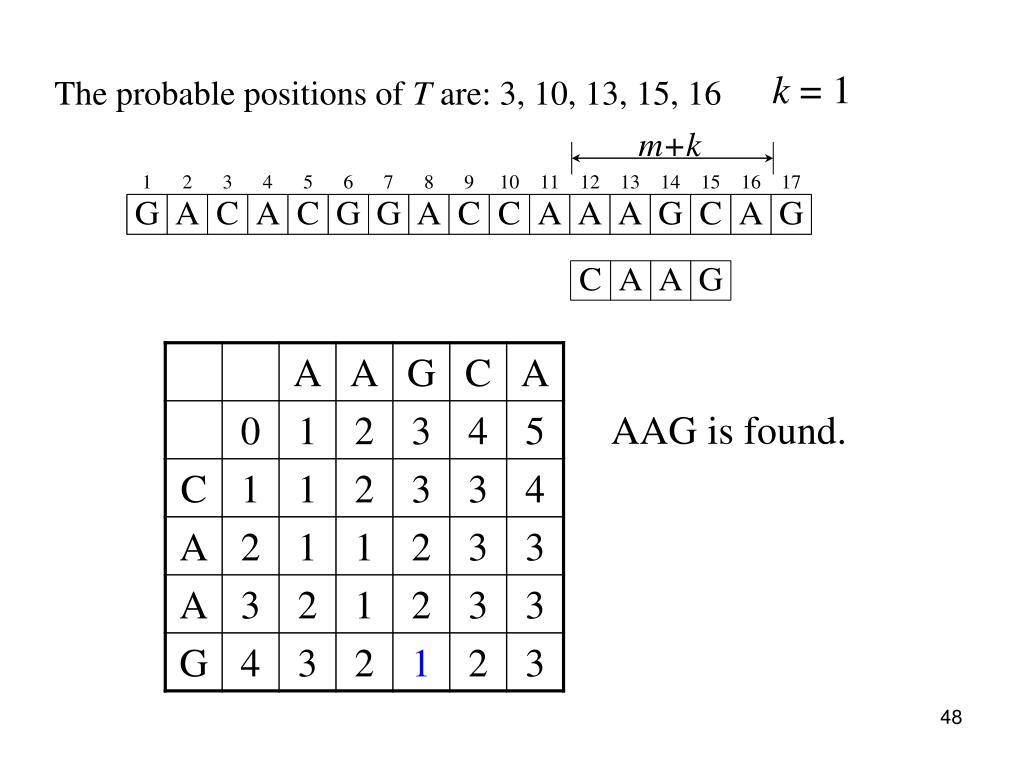 The probable positions of $T$ are: 3, 10, 13, 15, 16 $k = 1$

$m+k$

| 1 | 2 | 3 | 4 | 5 | 6 | 7 | 8 | 9 | 10 | 11 | 12 | 13 | 14 | 15 | 16 | 17 |
|---|---|---|---|---|---|---|---|---|---|---|---|---|---|---|---|---|
| G | A | C | A | C | G | G | A | C | C | A | A | A | G | C | A | G |

| C | A | A | G |
|---|---|---|---|

| | | A | A | G | C | A |
|---|---|---|---|---|---|---|
| | 0 | 1 | 2 | 3 | 4 | 5 |
| C | 1 | 1 | 2 | 3 | 3 | 4 |
| A | 2 | 1 | 1 | 2 | 3 | 3 |
| A | 3 | 2 | 1 | 2 | 3 | 3 |
| G | 4 | 3 | 2 | 1 | 2 | 3 |

AAG is found.

48